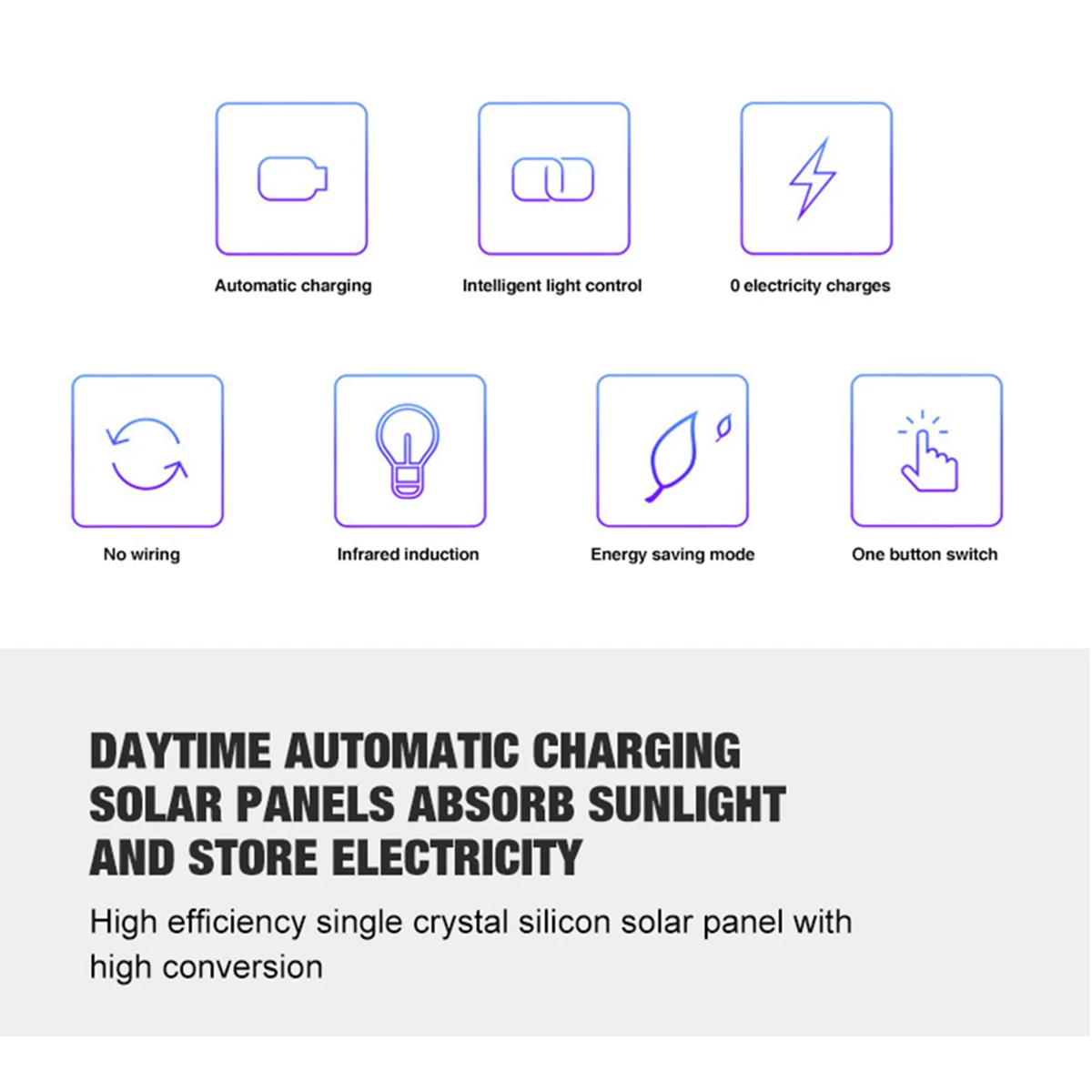 Automatic charging

Intelligent light control

0 electricity charges

No wiring

Infrared induction

Energy saving mode

One button switch

DAYTIME AUTOMATIC CHARGING
SOLAR PANELS ABSORB SUNLIGHT
AND STORE ELECTRICITY

High efficiency single crystal silicon solar panel with high conversion